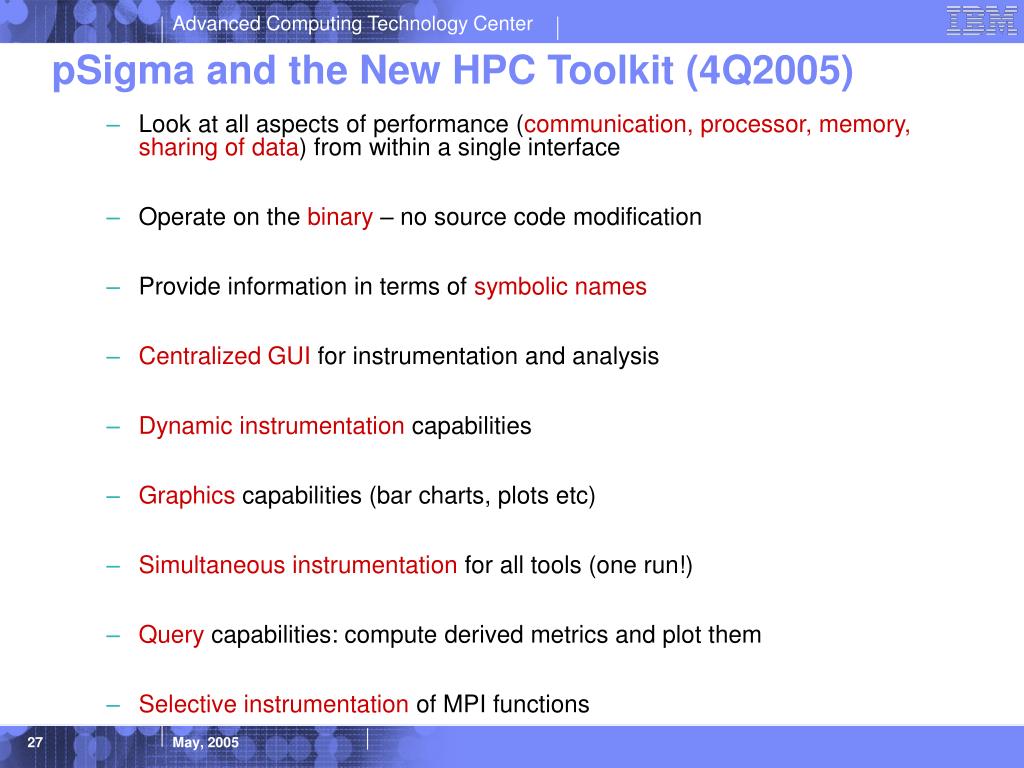 Advanced Computing Technology Center

IBM

pSigma and the New HPC Toolkit (4Q2005)

– Look at all aspects of performance (communication, processor, memory, sharing of data) from within a single interface

– Operate on the binary – no source code modification

– Provide information in terms of symbolic names

– Centralized GUI for instrumentation and analysis

– Dynamic instrumentation capabilities

– Graphics capabilities (bar charts, plots etc)

– Simultaneous instrumentation for all tools (one run!)

– Query capabilities: compute derived metrics and plot them

– Selective instrumentation of MPI functions

27

May, 2005